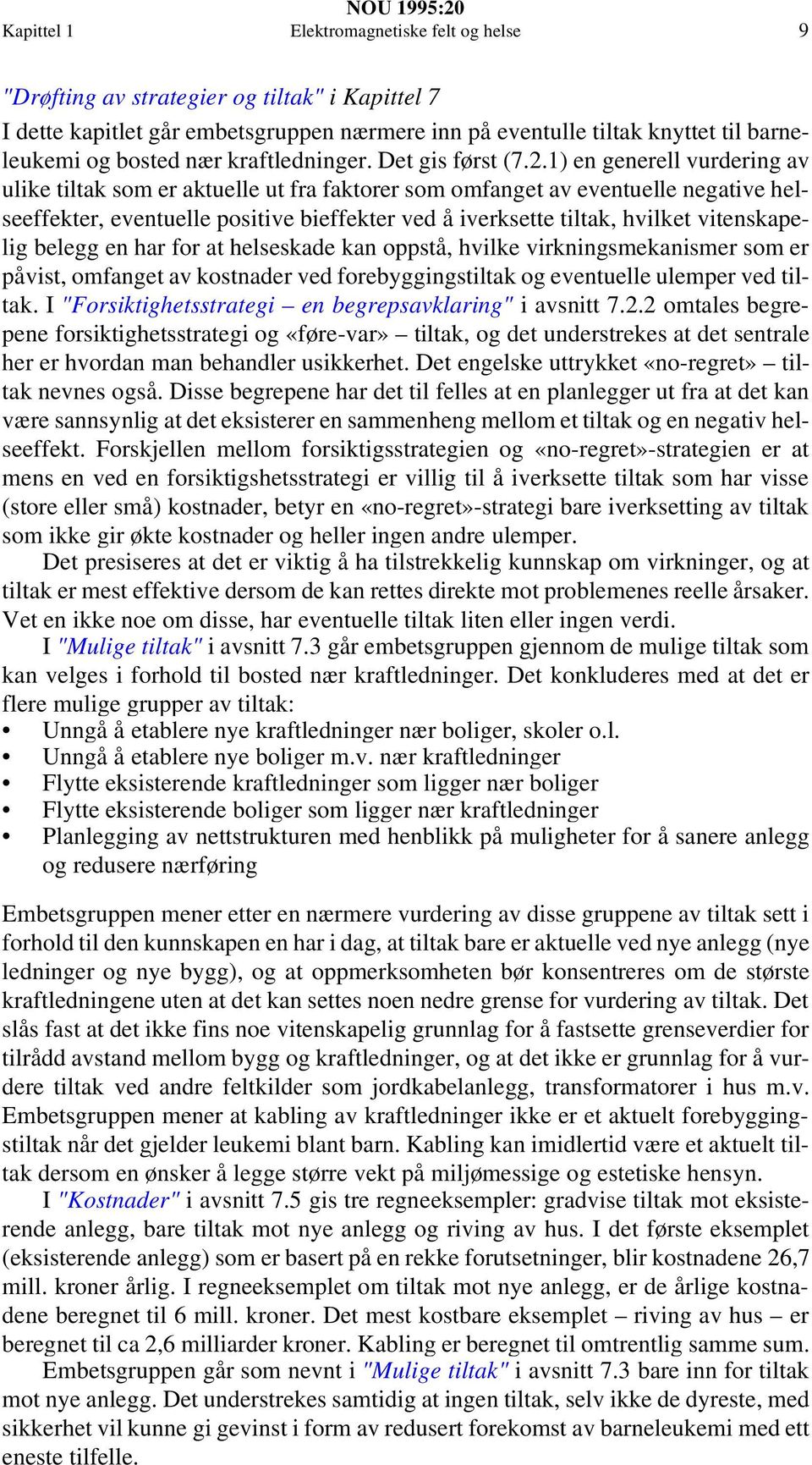 NOU 1995:20
Kapittel 1 Elektromagnetiske felt og helse 9

"Drøfting av strategier og tiltak" i Kapittel 7
I dette kapitlet går embetsgruppen nærmere inn på eventulle tiltak knyttet til barneleukemi og bosted nær kraftledninger. Det gis først (7.2.1) en generell vurdering av ulike tiltak som er aktuelle ut fra faktorer som omfanget av eventuelle negative helseeffekter, eventuelle positive bieffekter ved å iverksette tiltak, hvilket vitenskapelig belegg en har for at helseskade kan oppstå, hvilke virkningsmekanismer som er påvist, omfanget av kostnader ved forebyggingstiltak og eventuelle ulemper ved tiltak. I "Forsiktighetsstrategi – en begrepsavklaring" i avsnitt 7.2.2 omtales begrepene forsiktighetsstrategi og «føre-var» – tiltak, og det understrekes at det sentrale her er hvordan man behandler usikkerhet. Det engelske uttrykket «no-regret» – tiltak nevnes også. Disse begrepene har det til felles at en planlegger ut fra at det kan være sannsynlig at det eksisterer en sammenheng mellom et tiltak og en negativ helseeffekt. Forskjellen mellom forsiktigsstrategien og «no-regret»-strategien er at mens en ved en forsiktigshetsstrategi er villig til å iverksette tiltak som har visse (store eller små) kostnader, betyr en «no-regret»-strategi bare iverksetting av tiltak som ikke gir økte kostnader og heller ingen andre ulemper.

Det presiseres at det er viktig å ha tilstrekkelig kunnskap om virkninger, og at tiltak er mest effektive dersom de kan rettes direkte mot problemenes reelle årsaker. Vet en ikke noe om disse, har eventuelle tiltak liten eller ingen verdi.

I "Mulige tiltak" i avsnitt 7.3 går embetsgruppen gjennom de mulige tiltak som kan velges i forhold til bosted nær kraftledninger. Det konkluderes med at det er flere mulige grupper av tiltak:
• Unngå å etablere nye kraftledninger nær boliger, skoler o.l.
• Unngå å etablere nye boliger m.v. nær kraftledninger
• Flytte eksisterende kraftledninger som ligger nær boliger
• Flytte eksisterende boliger som ligger nær kraftledninger
• Planlegging av nettstrukturen med henblikk på muligheter for å sanere anlegg og redusere nærføring

Embetsgruppen mener etter en nærmere vurdering av disse gruppene av tiltak sett i forhold til den kunnskapen en har i dag, at tiltak bare er aktuelle ved nye anlegg (nye ledninger og nye bygg), og at oppmerksomheten bør konsentreres om de største kraftledningene uten at det kan settes noen nedre grense for vurdering av tiltak. Det slås fast at det ikke fins noe vitenskapelig grunnlag for å fastsette grenseverdier for tilrådd avstand mellom bygg og kraftledninger, og at det ikke er grunnlag for å vurdere tiltak ved andre feltkilder som jordkabelanlegg, transformatorer i hus m.v. Embetsgruppen mener at kabling av kraftledninger ikke er et aktuelt forebyggingstiltak når det gjelder leukemi blant barn. Kabling kan imidlertid være et aktuelt tiltak dersom en ønsker å legge større vekt på miljømessige og estetiske hensyn.

I "Kostnader" i avsnitt 7.5 gis tre regneeksempler: gradvise tiltak mot eksisterende anlegg, bare tiltak mot nye anlegg og riving av hus. I det første eksemplet (eksisterende anlegg) som er basert på en rekke forutsetninger, blir kostnadene 26,7 mill. kroner årlig. I regneeksemplet om tiltak mot nye anlegg, er de årlige kostnadene beregnet til 6 mill. kroner. Det mest kostbare eksemplet – riving av hus – er beregnet til ca 2,6 milliarder kroner. Kabling er beregnet til omtrentlig samme sum.

Embetsgruppen går som nevnt i "Mulige tiltak" i avsnitt 7.3 bare inn for tiltak mot nye anlegg. Det understrekes samtidig at ingen tiltak, selv ikke de dyreste, med sikkerhet vil kunne gi gevinst i form av redusert forekomst av barneleukemi med ett eneste tilfelle.